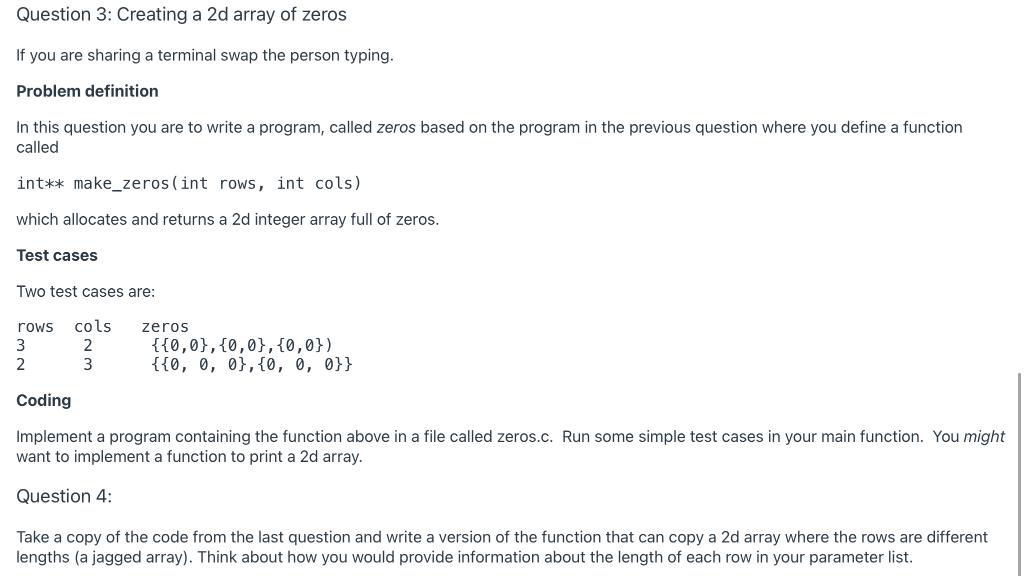 Question 3: Creating a 2d array of zeros

If you are sharing a terminal swap the person typing.

Problem definition

In this question you are to write a program, called zeros based on the program in the previous question where you define a function called

int** make_zeros(int rows, int cols)

which allocates and returns a 2d integer array full of zeros.

Test cases

Two test cases are:

| rows | cols | zeros |
|---|---|---|
| 3 | 2 | {{0,0},{0,0},{0,0}) |
| 2 | 3 | {{0, 0, 0},{0, 0, 0}} |

Coding

Implement a program containing the function above in a file called zeros.c. Run some simple test cases in your main function. You might want to implement a function to print a 2d array.

Question 4:

Take a copy of the code from the last question and write a version of the function that can copy a 2d array where the rows are different lengths (a jagged array). Think about how you would provide information about the length of each row in your parameter list.